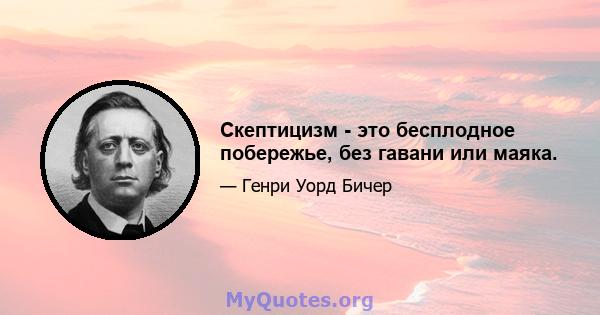 Скептицизм - это бесплодное побережье, без гавани или маяка.

— Генри Уорд Бичер

MyQuotes.org